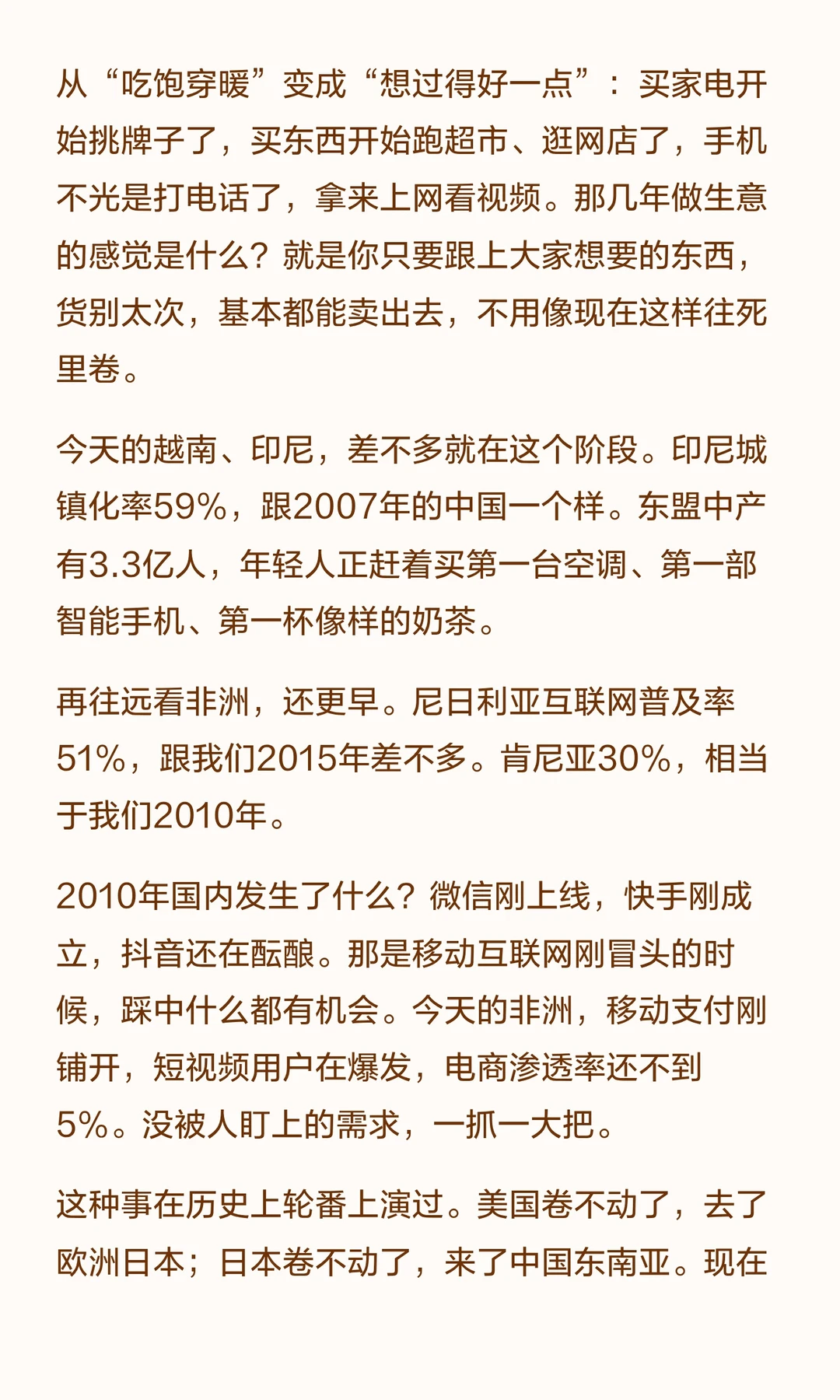 从“吃饱穿暖”变成“想过得好一点”：买家电开始挑牌子了，买东西开始跑超市、逛网店了，手机不光是打电话了，拿来上网看视频。那几年做生意的感觉是什么？就是你只要跟上大家想要的东西，货别太次，基本都能卖出去，不用像现在这样往死里卷。

今天的越南、印尼，差不多就在这个阶段。印尼城镇化率59%，跟2007年的中国一个样。东盟中产有3.3亿人，年轻人正赶着买第一台空调、第一部智能手机、第一杯像样的奶茶。

再往远看非洲，还更早。尼日利亚互联网普及率51%，跟我们2015年差不多。肯尼亚30%，相当于我们2010年。

2010年国内发生了什么？微信刚上线，快手刚成立，抖音还在酝酿。那是移动互联网刚冒头的时候，踩中什么都有机会。今天的非洲，移动支付刚铺开，短视频用户在爆发，电商渗透率还不到5%。没被人盯上的需求，一抓一大把。

这种事在历史上轮番上演过。美国卷不动了，去了欧洲日本；日本卷不动了，来了中国东南亚。现在